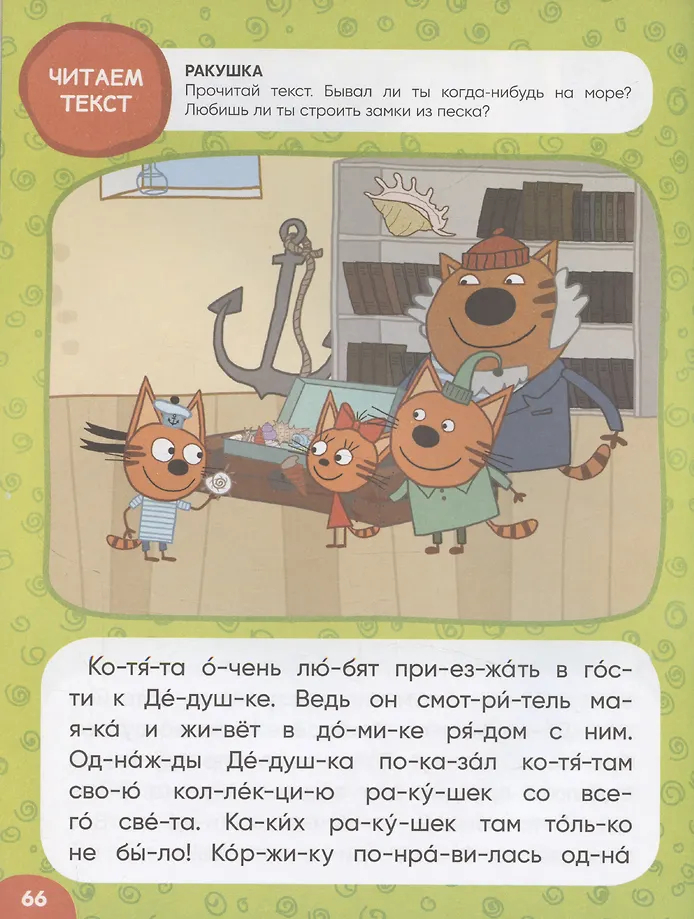 ЧИТАЕМ ТЕКСТ

РАКУШКА
Прочитай текст. Бывал ли ты когда-нибудь на море? Любишь ли ты строить замки из песка?

Ко-тя́-та о́-чень лю́-бят при-ез-жа́ть в го́с-ти к Де́-душ-ке. Ведь он смот-ри́-тель ма-я-ка́ и жи-вёт в до́-ми-ке ря́-дом с ним. Од-на́ж-ды Де́-душ-ка по-ка-за́л ко-тя́-там сво-ю́ кол-ле́к-ци-ю ра-ку́-шек со все-го́ све́-та. Ка-ки́х ра-ку́-шек там то́ль-ко не бы́-ло! Ко́р-жи-ку по-нра́-ви-лась од-на́

66